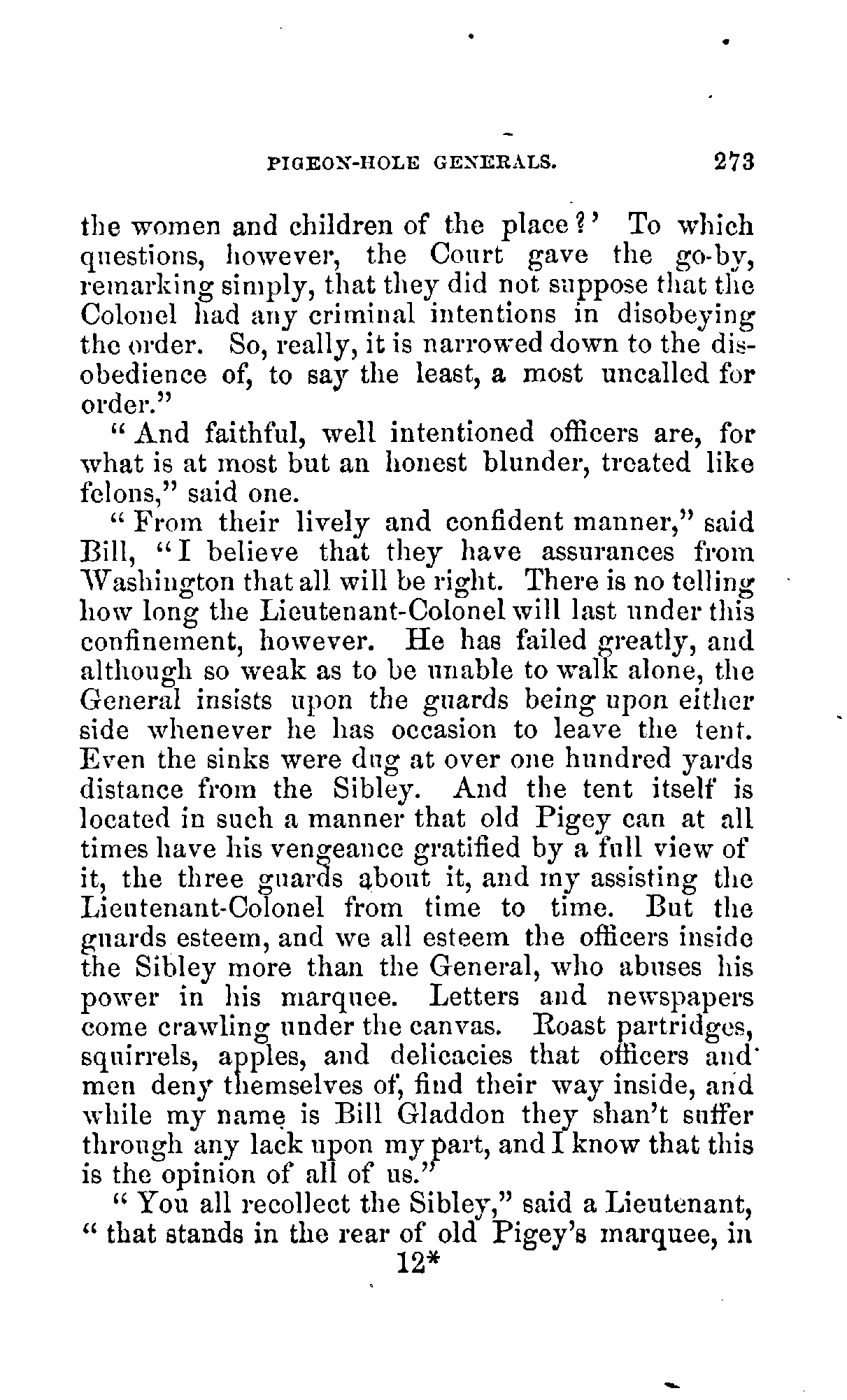 PIGEON-HOLE GENERALS. 273

the women and children of the place?' To which questions, however, the Court gave the go-by, remarking simply, that they did not suppose that the Colonel had any criminal intentions in disobeying the order. So, really, it is narrowed down to the disobedience of, to say the least, a most uncalled for order."

"And faithful, well intentioned officers are, for what is at most but an honest blunder, treated like felons," said one.

"From their lively and confident manner," said Bill, "I believe that they have assurances from Washington that all will be right. There is no telling how long the Lieutenant-Colonel will last under this confinement, however. He has failed greatly, and although so weak as to be unable to walk alone, the General insists upon the guards being upon either side whenever he has occasion to leave the tent. Even the sinks were dug at over one hundred yards distance from the Sibley. And the tent itself is located in such a manner that old Pigey can at all times have his vengeance gratified by a full view of it, the three guards about it, and my assisting the Lieutenant-Colonel from time to time. But the guards esteem, and we all esteem the officers inside the Sibley more than the General, who abuses his power in his marquee. Letters and newspapers come crawling under the canvas. Roast partridges, squirrels, apples, and delicacies that officers and men deny themselves of, find their way inside, and while my name is Bill Gladdon they shan't suffer through any lack upon my part, and I know that this is the opinion of all of us."

"You all recollect the Sibley," said a Lieutenant, "that stands in the rear of old Pigey's marquee, in

12*